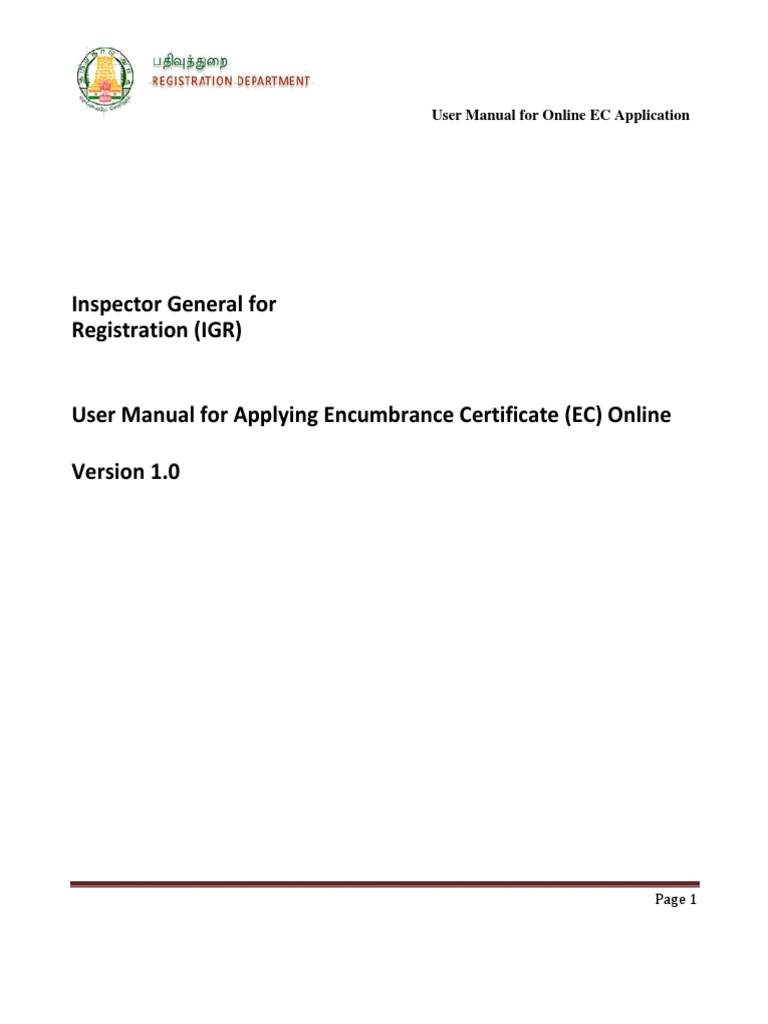 பதிவுத்துறை
REGISTRATION DEPARTMENT

User Manual for Online EC Application

Inspector General for Registration (IGR)

User Manual for Applying Encumbrance Certificate (EC) Online

Version 1.0

Page 1